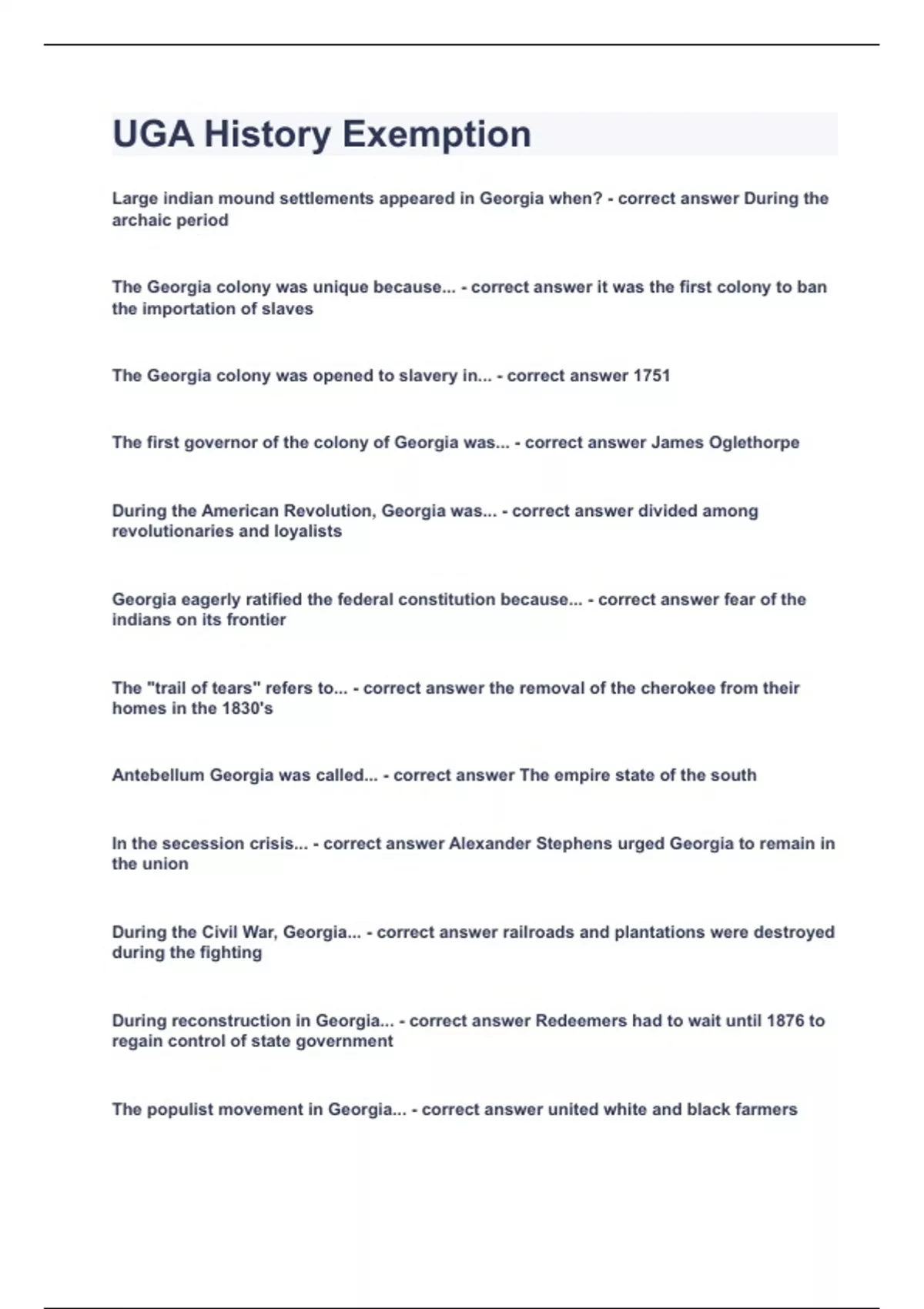 UGA History Exemption

Large indian mound settlements appeared in Georgia when? - correct answer During the archaic period

The Georgia colony was unique because... - correct answer it was the first colony to ban the importation of slaves

The Georgia colony was opened to slavery in... - correct answer 1751

The first governor of the colony of Georgia was... - correct answer James Oglethorpe

During the American Revolution, Georgia was... - correct answer divided among revolutionaries and loyalists

Georgia eagerly ratified the federal constitution because... - correct answer fear of the indians on its frontier

The "trail of tears" refers to... - correct answer the removal of the cherokee from their homes in the 1830's

Antebellum Georgia was called... - correct answer The empire state of the south

In the secession crisis... - correct answer Alexander Stephens urged Georgia to remain in the union

During the Civil War, Georgia... - correct answer railroads and plantations were destroyed during the fighting

During reconstruction in Georgia... - correct answer Redeemers had to wait until 1876 to regain control of state government

The populist movement in Georgia... - correct answer united white and black farmers